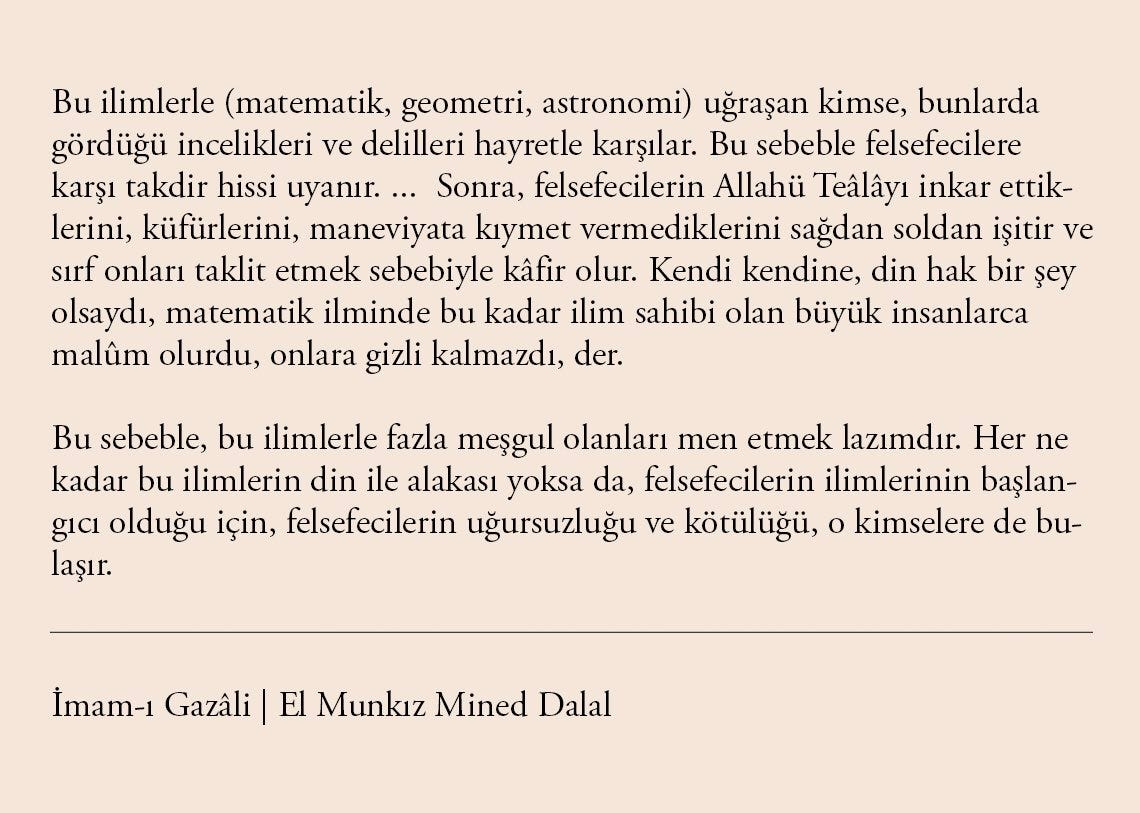 Bu ilimlerle (matematik, geometri, astronomi) uğraşan kimse, bunlarda gördüğü incelikleri ve delilleri hayretle karşılar. Bu sebeble felsefecilere karşı takdir hissi uyanır. ... Sonra, felsefecilerin Allahü Teâlâyı inkar ettiklerini, küfürlerini, maneviyata kıymet vermediklerini sağdan soldan işitir ve sırf onları taklit etmek sebebiyle kâfir olur. Kendi kendine, din hak bir şey olsaydı, matematik ilminde bu kadar ilim sahibi olan büyük insanlarca malûm olurdu, onlara gizli kalmazdı, der.

Bu sebeble, bu ilimlerle fazla meşgul olanları men etmek lazımdır. Her ne kadar bu ilimlerin din ile alakası yoksa da, felsefecilerin ilimlerinin başlangıcı olduğu için, felsefecilerin uğursuzluğu ve kötülüğü, o kimselere de bulaşır.

İmam-ı Gazâli | El Munkız Mined Dalal